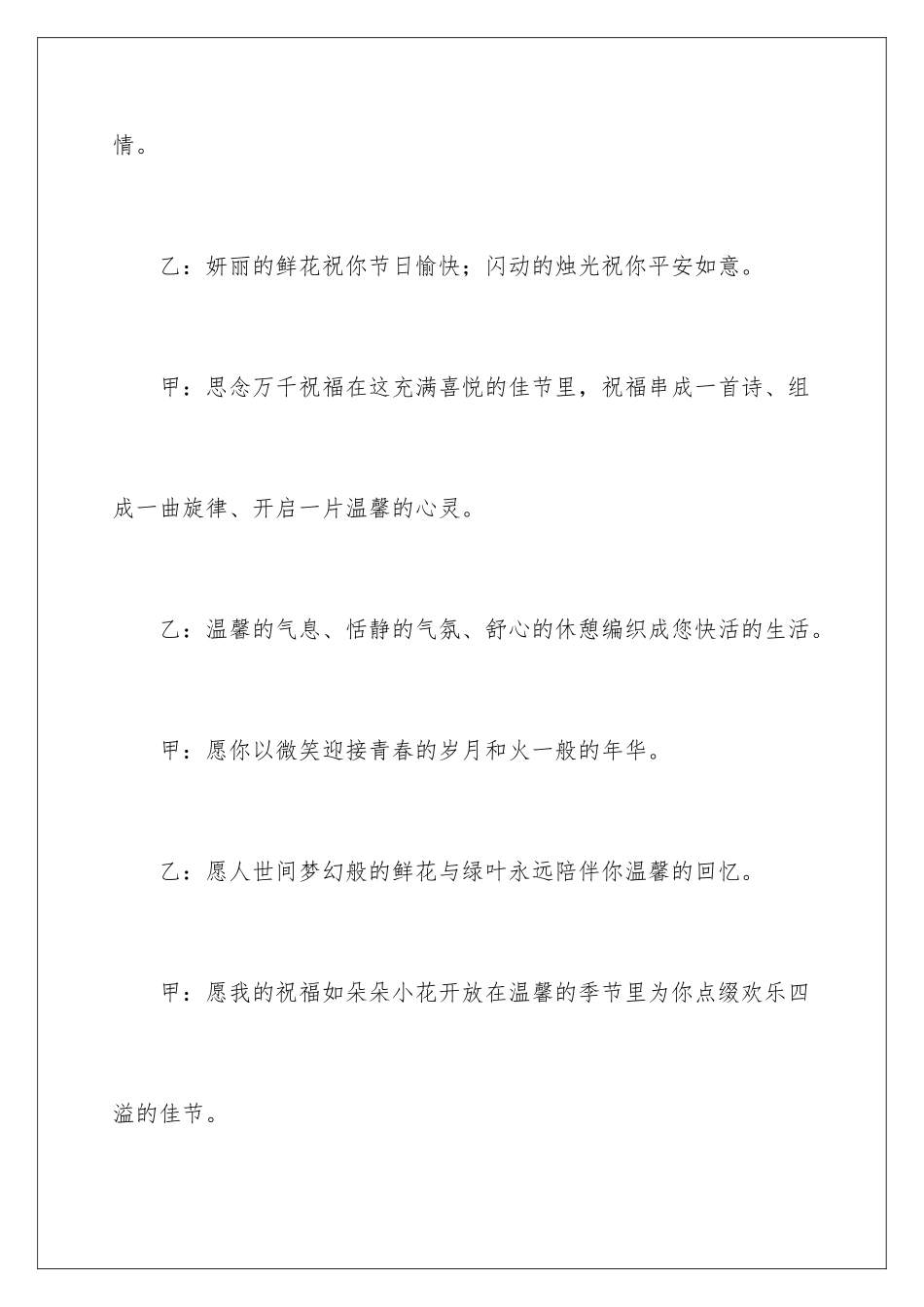 情。

乙：妍丽的鲜花祝你节日愉快；闪动的烛光祝你平安如意。

甲：思念万千祝福在这充满喜悦的佳节里，祝福串成一首诗、组成一曲旋律、开启一片温馨的心灵。

乙：温馨的气息、恬静的气氛、舒心的休憩编织成您快活的生活。

甲：愿你以微笑迎接青春的岁月和火一般的年华。

乙：愿人世间梦幻般的鲜花与绿叶永远陪伴你温馨的回忆。

甲：愿我的祝福如朵朵小花开放在温馨的季节里为你点缀欢乐四溢的佳节。